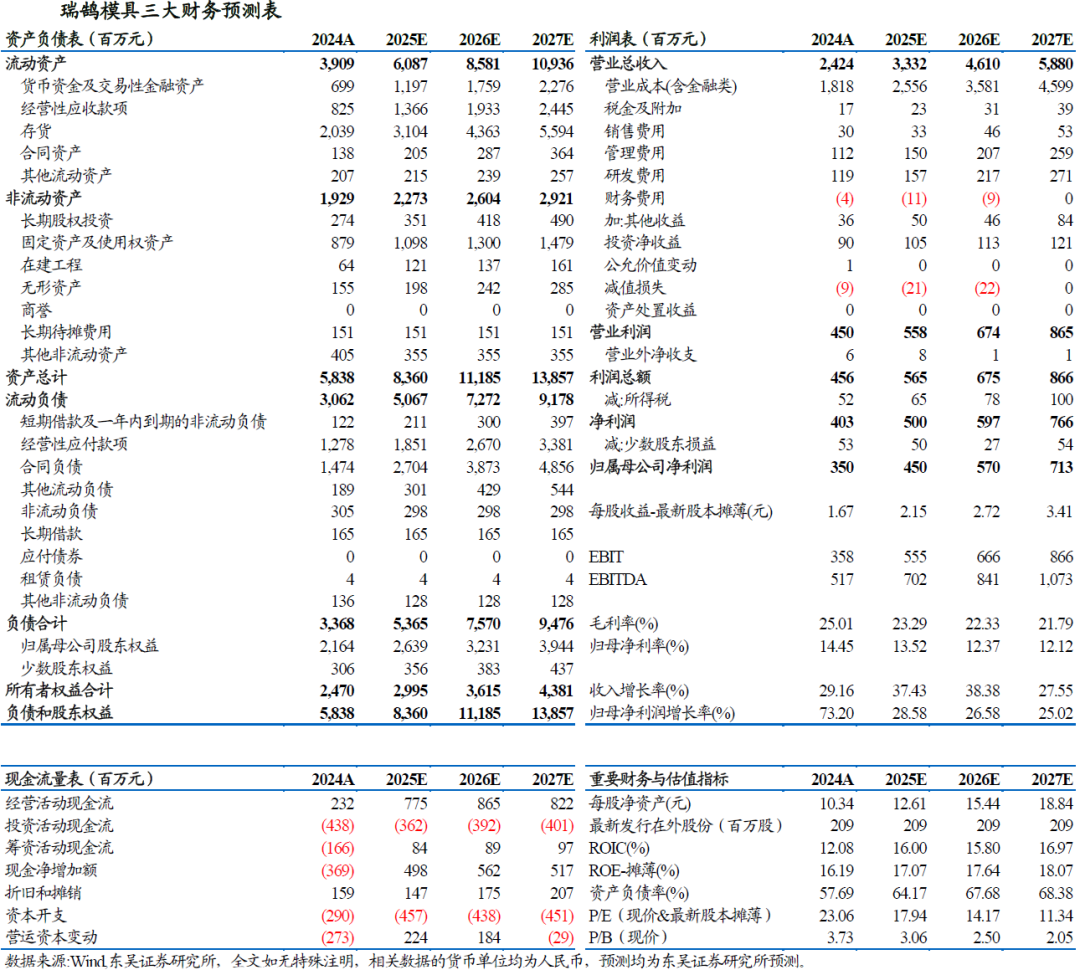 瑞鹄模具三大财务预测表

| 资产负债表（百万元） | 2024A | 2025E | 2026E | 2027E |
|---|---|---|---|---|
| 流动资产 | 3,909 | 6,087 | 8,581 | 10,936 |
| 货币资金及交易性金融资产 | 699 | 1,197 | 1,759 | 2,276 |
| 经营性应收款项 | 825 | 1,366 | 1,933 | 2,445 |
| 存货 | 2,039 | 3,104 | 4,363 | 5,594 |
| 合同资产 | 138 | 205 | 287 | 364 |
| 其他流动资产 | 207 | 215 | 239 | 257 |
| 非流动资产 | 1,929 | 2,273 | 2,604 | 2,921 |
| 长期股权投资 | 274 | 351 | 418 | 490 |
| 固定资产及使用权资产 | 879 | 1,098 | 1,300 | 1,479 |
| 在建工程 | 64 | 121 | 137 | 161 |
| 无形资产 | 155 | 198 | 242 | 285 |
| 商誉 | 0 | 0 | 0 | 0 |
| 长期待摊费用 | 151 | 151 | 151 | 151 |
| 其他非流动资产 | 405 | 355 | 355 | 355 |
| 资产总计 | 5,838 | 8,360 | 11,185 | 13,857 |
| 流动负债 | 3,062 | 5,067 | 7,272 | 9,178 |
| 短期借款及一年内到期的非流动负债 | 122 | 211 | 300 | 397 |
| 经营性应付款项 | 1,278 | 1,851 | 2,670 | 3,381 |
| 合同负债 | 1,474 | 2,704 | 3,873 | 4,856 |
| 其他流动负债 | 189 | 301 | 429 | 544 |
| 非流动负债 | 305 | 298 | 298 | 298 |
| 长期借款 | 165 | 165 | 165 | 165 |
| 应付债券 | 0 | 0 | 0 | 0 |
| 租赁负债 | 4 | 4 | 4 | 4 |
| 其他非流动负债 | 136 | 128 | 128 | 128 |
| 负债合计 | 3,368 | 5,365 | 7,570 | 9,476 |
| 归属母公司股东权益 | 2,164 | 2,639 | 3,231 | 3,944 |
| 少数股东权益 | 306 | 356 | 383 | 437 |
| 所有者权益合计 | 2,470 | 2,995 | 3,615 | 4,381 |
| 负债和股东权益 | 5,838 | 8,360 | 11,185 | 13,857 |

| 利润表（百万元） | 2024A | 2025E | 2026E | 2027E |
|---|---|---|---|---|
| 营业总收入 | 2,424 | 3,332 | 4,610 | 5,880 |
| 营业成本(含金融类) | 1,818 | 2,556 | 3,581 | 4,599 |
| 税金及附加 | 17 | 23 | 31 | 39 |
| 销售费用 | 30 | 33 | 46 | 53 |
| 管理费用 | 112 | 150 | 207 | 259 |
| 研发费用 | 119 | 157 | 217 | 271 |
| 财务费用 | (4) | (11) | (9) | 0 |
| 加:其他收益 | 36 | 50 | 46 | 84 |
| 投资净收益 | 90 | 105 | 113 | 121 |
| 公允价值变动 | 1 | 0 | 0 | 0 |
| 减值损失 | (9) | (21) | (22) | 0 |
| 资产处置收益 | 0 | 0 | 0 | 0 |
| 营业利润 | 450 | 558 | 674 | 865 |
| 营业外净收支 | 6 | 8 | 1 | 1 |
| 利润总额 | 456 | 565 | 675 | 866 |
| 减:所得税 | 52 | 65 | 78 | 100 |
| 净利润 | 403 | 500 | 597 | 766 |
| 减:少数股东损益 | 53 | 50 | 27 | 54 |
| 归属母公司净利润 | 350 | 450 | 570 | 713 |
| 每股收益-最新股本摊薄(元) | 1.67 | 2.15 | 2.72 | 3.41 |
| EBIT | 358 | 555 | 666 | 866 |
| EBITDA | 517 | 702 | 841 | 1,073 |
| 毛利率(%) | 25.01 | 23.29 | 22.33 | 21.79 |
| 归母净利率(%) | 14.45 | 13.52 | 12.37 | 12.12 |
| 收入增长率(%) | 29.16 | 37.43 | 38.38 | 27.55 |
| 归母净利润增长率(%) | 73.20 | 28.58 | 26.58 | 25.02 |

| 现金流量表（百万元） | 2024A | 2025E | 2026E | 2027E |
|---|---|---|---|---|
| 经营活动现金流 | 232 | 775 | 865 | 822 |
| 投资活动现金流 | (438) | (362) | (392) | (401) |
| 筹资活动现金流 | (166) | 84 | 89 | 97 |
| 现金净增加额 | (369) | 498 | 562 | 517 |
| 折旧和摊销 | 159 | 147 | 175 | 207 |
| 资本开支 | (290) | (457) | (438) | (451) |
| 营运资本变动 | (273) | 224 | 184 | (29) |

| 重要财务与估值指标 | 2024A | 2025E | 2026E | 2027E |
|---|---|---|---|---|
| 每股净资产(元) | 10.34 | 12.61 | 15.44 | 18.84 |
| 最新发行在外股份（百万股） | 209 | 209 | 209 | 209 |
| ROIC(%) | 12.08 | 16.00 | 15.80 | 16.97 |
| ROE-摊薄(%) | 16.19 | 17.07 | 17.64 | 18.07 |
| 资产负债率(%) | 57.69 | 64.17 | 67.68 | 68.38 |
| P/E（现价&最新股本摊薄） | 23.06 | 17.94 | 14.17 | 11.34 |
| P/B（现价） | 3.73 | 3.06 | 2.50 | 2.05 |

数据来源:Wind,东吴证券研究所，全文如无特殊注明，相关数据的货币单位均为人民币，预测均为东吴证券研究所预测。